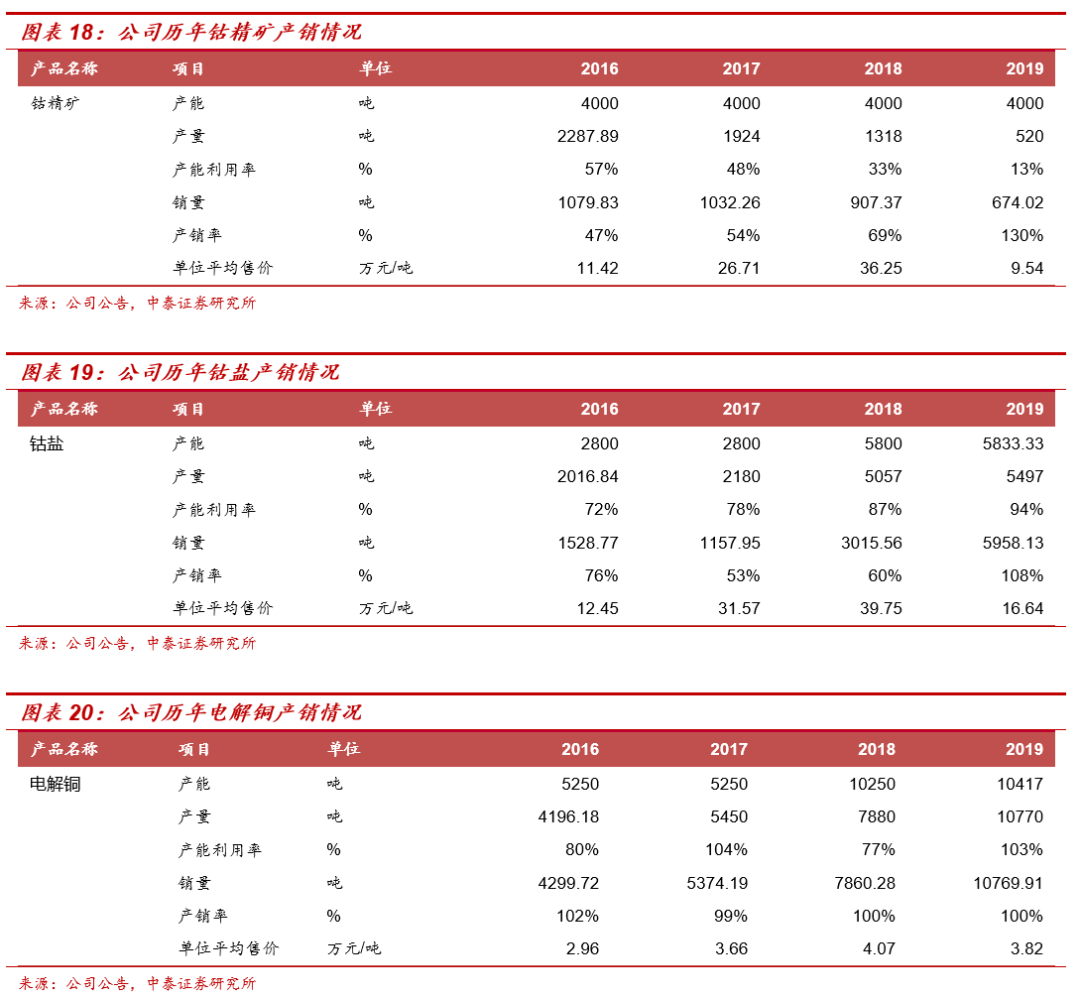 图表 18：公司历年钴精矿产销情况

| 产品名称 | 项目 | 单位 | 2016 | 2017 | 2018 | 2019 |
|---|---|---|---|---|---|---|
| 钴精矿 | 产能 | 吨 | 4000 | 4000 | 4000 | 4000 |
| | 产量 | 吨 | 2287.89 | 1924 | 1318 | 520 |
| | 产能利用率 | % | 57% | 48% | 33% | 13% |
| | 销量 | 吨 | 1079.83 | 1032.26 | 907.37 | 674.02 |
| | 产销率 | % | 47% | 54% | 69% | 130% |
| | 单位平均售价 | 万元/吨 | 11.42 | 26.71 | 36.25 | 9.54 |

来源：公司公告，中泰证券研究所

图表 19：公司历年钴盐产销情况

| 产品名称 | 项目 | 单位 | 2016 | 2017 | 2018 | 2019 |
|---|---|---|---|---|---|---|
| 钴盐 | 产能 | 吨 | 2800 | 2800 | 5800 | 5833.33 |
| | 产量 | 吨 | 2016.84 | 2180 | 5057 | 5497 |
| | 产能利用率 | % | 72% | 78% | 87% | 94% |
| | 销量 | 吨 | 1528.77 | 1157.95 | 3015.56 | 5958.13 |
| | 产销率 | % | 76% | 53% | 60% | 108% |
| | 单位平均售价 | 万元/吨 | 12.45 | 31.57 | 39.75 | 16.64 |

来源：公司公告，中泰证券研究所

图表 20：公司历年电解铜产销情况

| 产品名称 | 项目 | 单位 | 2016 | 2017 | 2018 | 2019 |
|---|---|---|---|---|---|---|
| 电解铜 | 产能 | 吨 | 5250 | 5250 | 10250 | 10417 |
| | 产量 | 吨 | 4196.18 | 5450 | 7880 | 10770 |
| | 产能利用率 | % | 80% | 104% | 77% | 103% |
| | 销量 | 吨 | 4299.72 | 5374.19 | 7860.28 | 10769.91 |
| | 产销率 | % | 102% | 99% | 100% | 100% |
| | 单位平均售价 | 万元/吨 | 2.96 | 3.66 | 4.07 | 3.82 |

来源：公司公告，中泰证券研究所